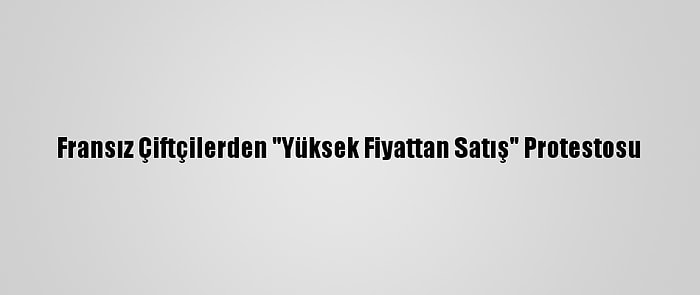 Fransız Çiftçilerden "Yüksek Fiyattan Satış" Protestosu